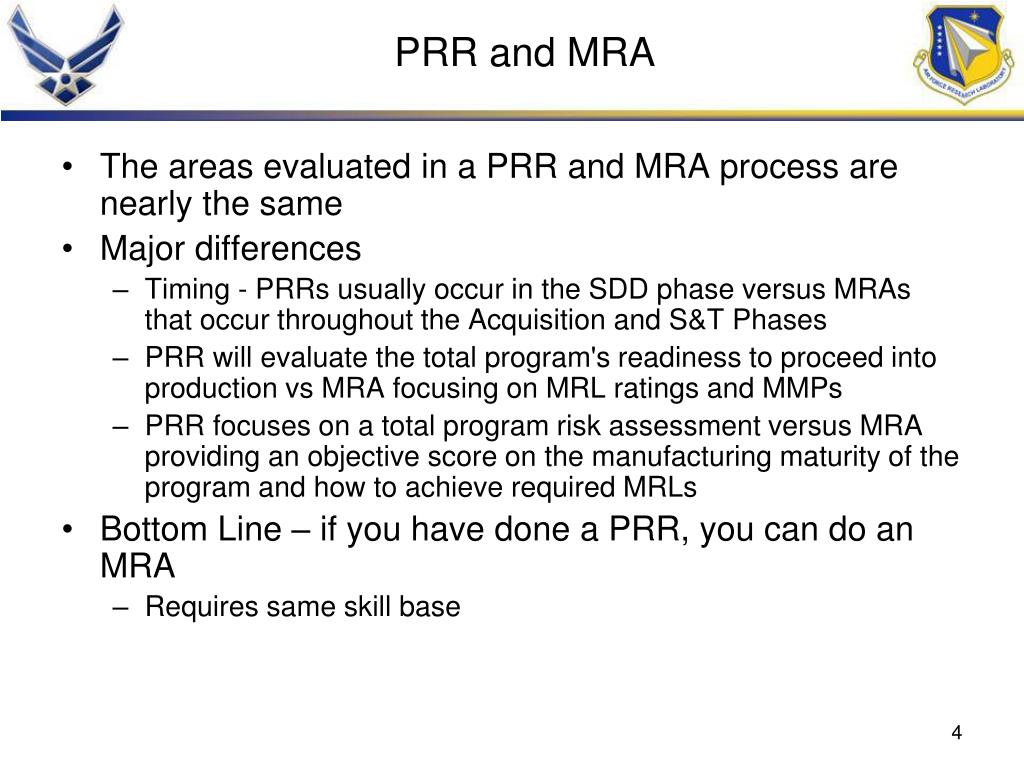 PRR and MRA

AIR FORCE RESEARCH LABORATORY

• The areas evaluated in a PRR and MRA process are nearly the same
• Major differences
– Timing - PRRs usually occur in the SDD phase versus MRAs that occur throughout the Acquisition and S&T Phases
– PRR will evaluate the total program's readiness to proceed into production vs MRA focusing on MRL ratings and MMPs
– PRR focuses on a total program risk assessment versus MRA providing an objective score on the manufacturing maturity of the program and how to achieve required MRLs
• Bottom Line – if you have done a PRR, you can do an MRA
– Requires same skill base

4